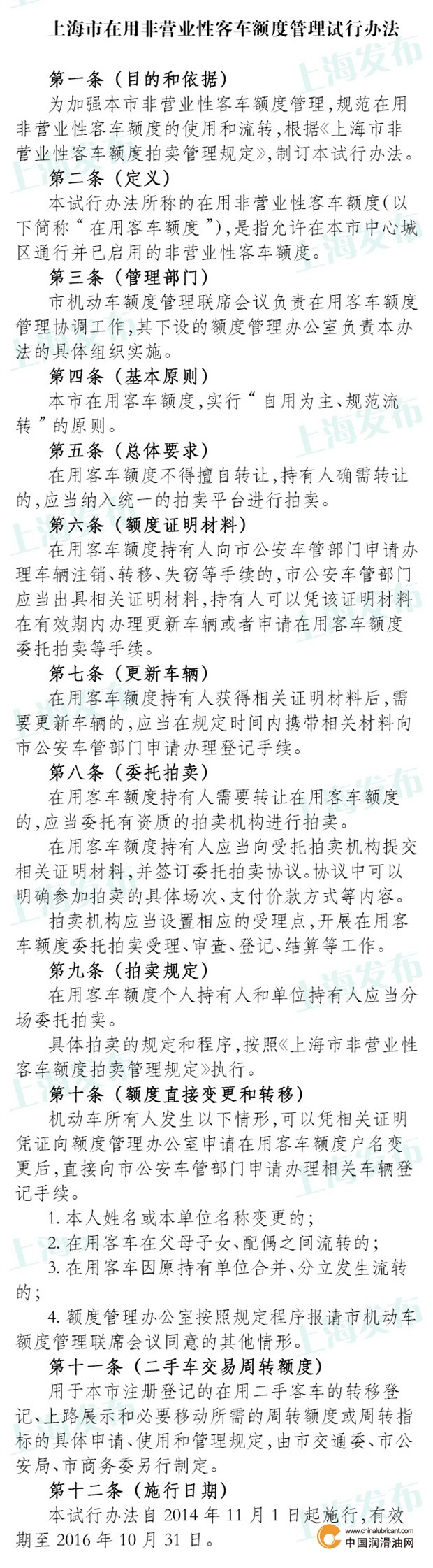 上海市在用非营业性客车额度管理试行办法

第一条（目的和依据）

为加强本市非营业性客车额度管理，规范在用非营业性客车额度的使用和流转，根据《上海市非营业性客车额度拍卖管理规定》，制订本试行办法。

第二条（定义）

本试行办法所称的在用非营业性客车额度（以下简称“在用客车额度”），是指允许在本市中心城区通行并已启用的非营业性客车额度。

第三条（管理部门）

市机动车额度管理联席会议负责在用客车额度管理协调工作，其下设的额度管理办公室负责本办法的具体组织实施。

第四条（基本原则）

本市在用客车额度，实行“自用为主、规范流转”的原则。

第五条（总体要求）

在用客车额度不得擅自转让，持有人确需转让的，应当纳入统一的拍卖平台进行拍卖。

第六条（额度证明材料）

在用客车额度持有人向市公安车管部门申请办理车辆注销、转移、失窃等手续的，市公安车管部门应当出具相关证明材料，持有人可以凭该证明材料在有效期内办理更新车辆或者申请在用客车额度委托拍卖等手续。

第七条（更新车辆）

在用客车额度持有人获得相关证明材料后，需要更新车辆的，应当在规定时间内携带相关材料向市公安车管部门申请办理登记手续。

第八条（委托拍卖）

在用客车额度持有人需要转让在用客车额度的，应当委托有资质的拍卖机构进行拍卖。

在用客车额度持有人应当向受托拍卖机构提交相关证明材料，并签订委托拍卖协议。协议中可以明确参加拍卖的具体场次、支付价款方式等内容。

拍卖机构应当设置相应的受理点，开展在用客车额度委托拍卖受理、审查、登记、结算等工作。

第九条（拍卖规定）

在用客车额度个人持有人和单位持有人应当分场委托拍卖。

具体拍卖的规定和程序，按照《上海市非营业性客车额度拍卖管理规定》执行。

第十条（额度直接变更和转移）

机动车所有人发生以下情形，可以凭相关证明凭证向额度管理办公室申请在用客车额度户名变更后，直接向市公安车管部门申请办理相关车辆登记手续。

1. 本人姓名或本单位名称变更的；

2. 在用客车在父母子女、配偶之间流转的；

3. 在用客车因原持有单位合并、分立发生流转的；

4. 额度管理办公室按照规定程序报请市机动车额度管理联席会议同意的其他情形。

第十一条（二手车交易周转额度）

用于本市注册登记的在用二手客车的转移登记、上路展示和必要移动所需的周转额度或周转指标的具体申请、使用和管理规定，由市交通委、市公安局、市商务委另行制定。

第十二条（施行日期）

本试行办法自 2014 年 11 月 1 日起施行，有效期至 2016 年 10 月 31 日。

上海发布

www.chinalubricant.com
中国润滑油网